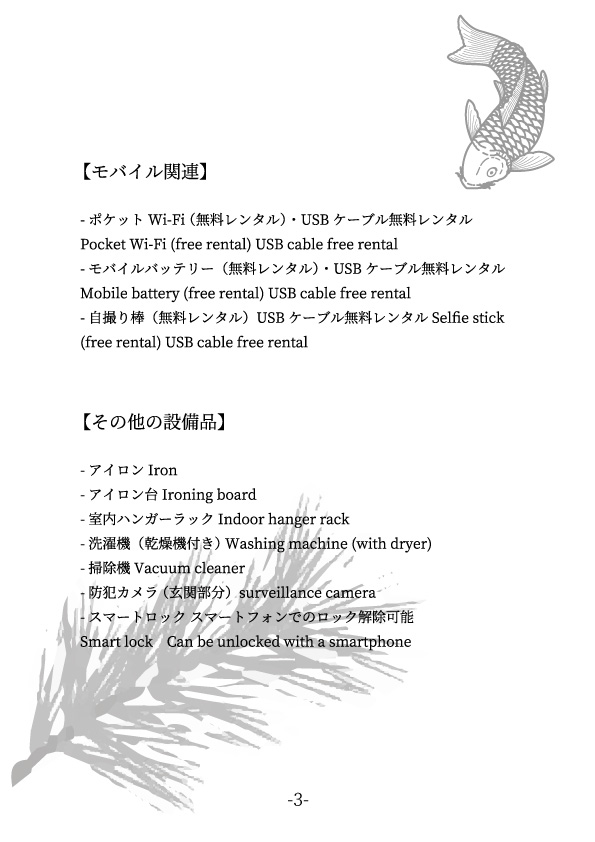 【モバイル関連】

- ポケット Wi-Fi（無料レンタル）・USB ケーブル無料レンタル
Pocket Wi-Fi (free rental) USB cable free rental
- モバイルバッテリー（無料レンタル）・USB ケーブル無料レンタル
Mobile battery (free rental) USB cable free rental
- 自撮り棒（無料レンタル）USB ケーブル無料レンタル Selfie stick (free rental) USB cable free rental

【その他の設備品】

- アイロン Iron
- アイロン台 Ironing board
- 室内ハンガーラック Indoor hanger rack
- 洗濯機（乾燥機付き）Washing machine (with dryer)
- 掃除機 Vacuum cleaner
- 防犯カメラ（玄関部分）surveillance camera
- スマートロック スマートフォンでのロック解除可能
Smart lock　Can be unlocked with a smartphone

-3-